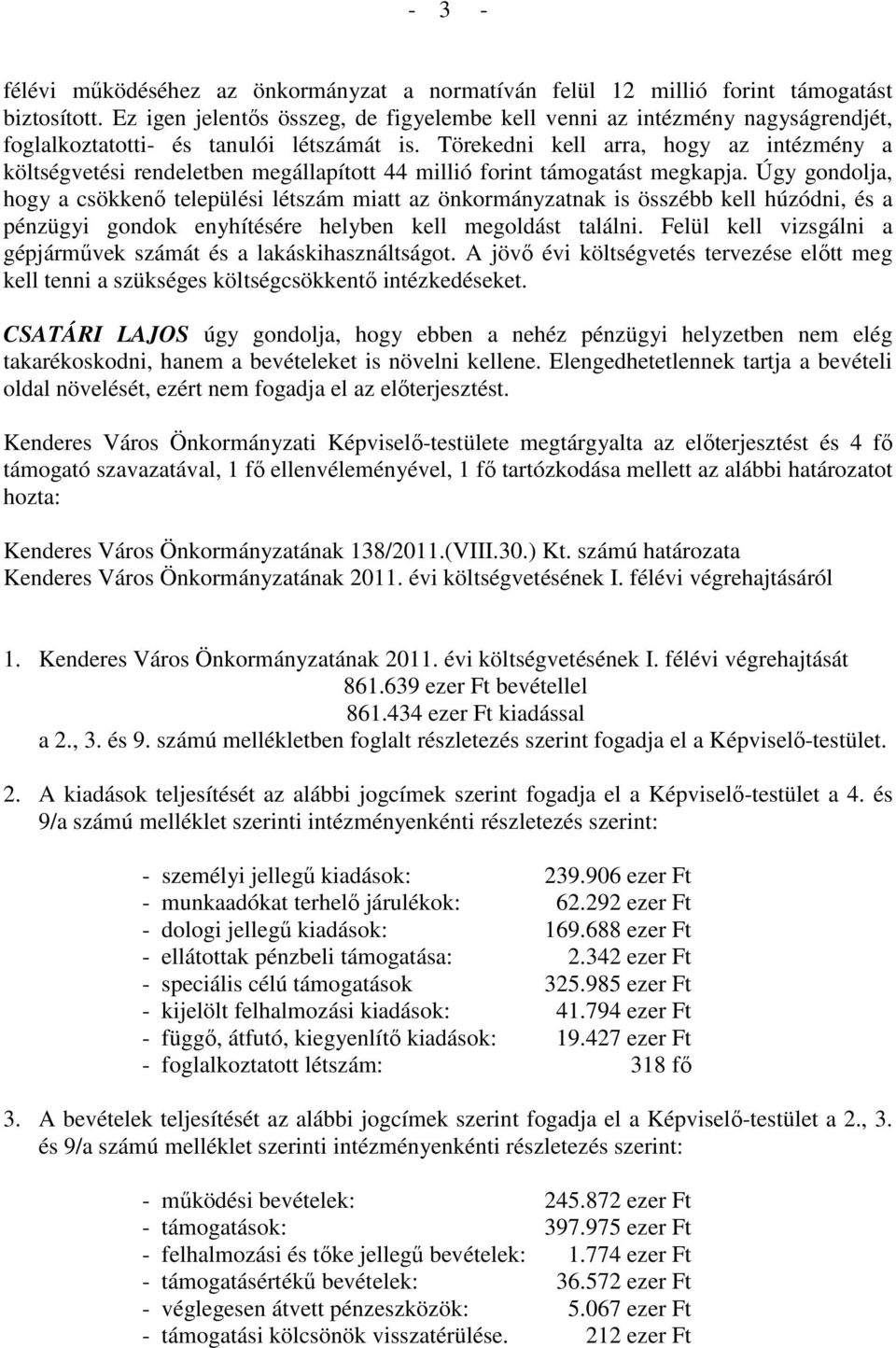 - 3 -

félévi működéséhez az önkormányzat a normatíván felül 12 millió forint támogatást biztosított. Ez igen jelentős összeg, de figyelembe kell venni az intézmény nagyságrendjét, foglalkoztatotti- és tanulói létszámát is. Törekedni kell arra, hogy az intézmény a költségvetési rendeletben megállapított 44 millió forint támogatást megkapja. Úgy gondolja, hogy a csökkenő települési létszám miatt az önkormányzatnak is összébb kell húzódni, és a pénzügyi gondok enyhítésére helyben kell megoldást találni. Felül kell vizsgálni a gépjárművek számát és a lakáskihasználtságot. A jövő évi költségvetés tervezése előtt meg kell tenni a szükséges költségcsökkentő intézkedéseket.

CSATÁRI LAJOS úgy gondolja, hogy ebben a nehéz pénzügyi helyzetben nem elég takarékoskodni, hanem a bevételeket is növelni kellene. Elengedhetetlennek tartja a bevételi oldal növelését, ezért nem fogadja el az előterjesztést.

Kenderes Város Önkormányzati Képviselő-testülete megtárgyalta az előterjesztést és 4 fő támogató szavazatával, 1 fő ellenvéleményével, 1 fő tartózkodása mellett az alábbi határozatot hozta:

Kenderes Város Önkormányzatának 138/2011.(VIII.30.) Kt. számú határozata
Kenderes Város Önkormányzatának 2011. évi költségvetésének I. félévi végrehajtásáról

1. Kenderes Város Önkormányzatának 2011. évi költségvetésének I. félévi végrehajtását
861.639 ezer Ft bevétellel
861.434 ezer Ft kiadással
a 2., 3. és 9. számú mellékletben foglalt részletezés szerint fogadja el a Képviselő-testület.

2. A kiadások teljesítését az alábbi jogcímek szerint fogadja el a Képviselő-testület a 4. és 9/a számú melléklet szerinti intézményenkénti részletezés szerint:

- személyi jellegű kiadások: 239.906 ezer Ft
- munkaadókat terhelő járulékok: 62.292 ezer Ft
- dologi jellegű kiadások: 169.688 ezer Ft
- ellátottak pénzbeli támogatása: 2.342 ezer Ft
- speciális célú támogatások 325.985 ezer Ft
- kijelölt felhalmozási kiadások: 41.794 ezer Ft
- függő, átfutó, kiegyenlítő kiadások: 19.427 ezer Ft
- foglalkoztatott létszám: 318 fő

3. A bevételek teljesítését az alábbi jogcímek szerint fogadja el a Képviselő-testület a 2., 3. és 9/a számú melléklet szerinti intézményenkénti részletezés szerint:

- működési bevételek: 245.872 ezer Ft
- támogatások: 397.975 ezer Ft
- felhalmozási és tőke jellegű bevételek: 1.774 ezer Ft
- támogatásértékű bevételek: 36.572 ezer Ft
- véglegesen átvett pénzeszközök: 5.067 ezer Ft
- támogatási kölcsönök visszatérülése. 212 ezer Ft